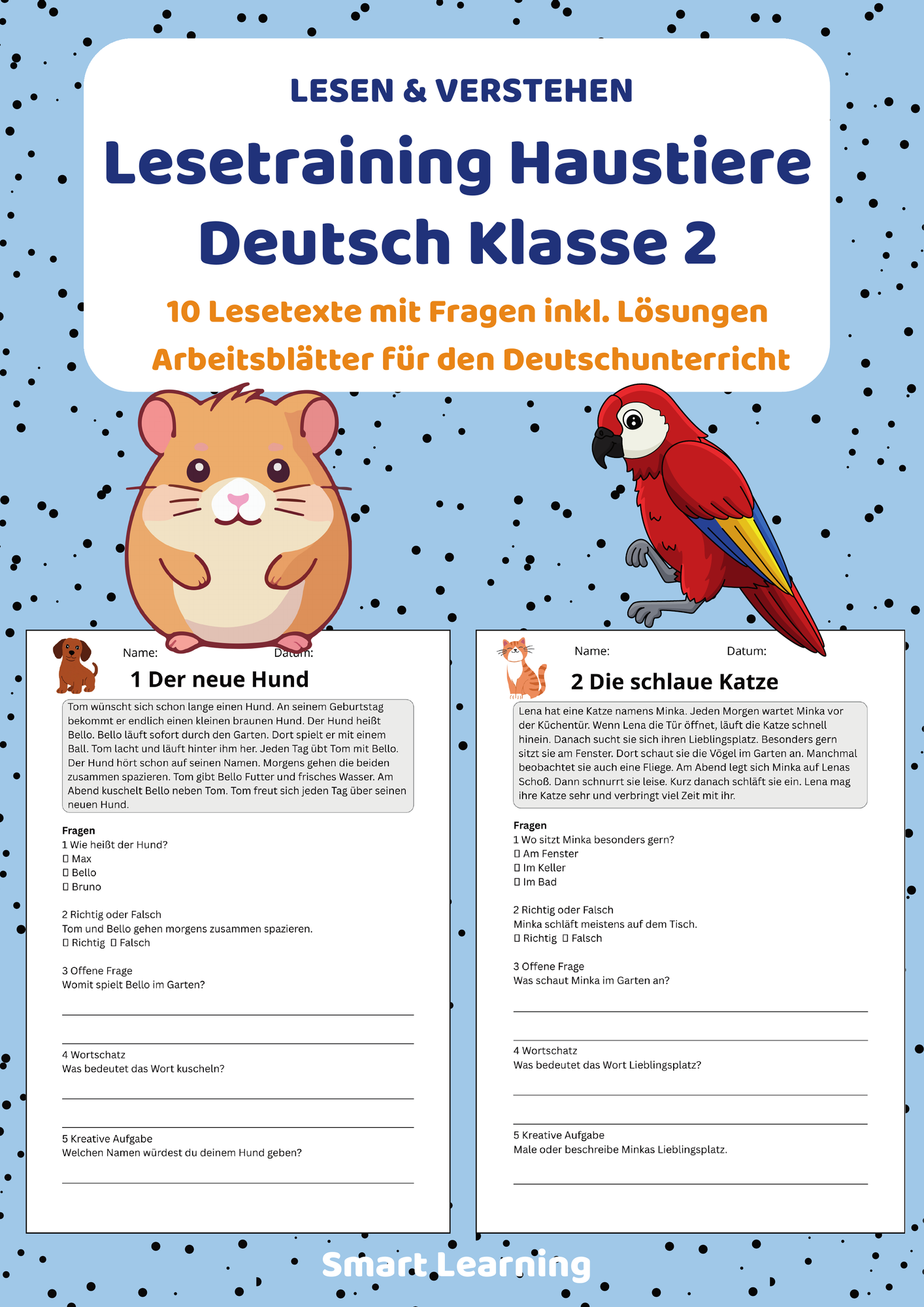 LESEN & VERSTEHEN

Lesetraining Haustiere Deutsch Klasse 2

10 Lesetexte mit Fragen inkl. Lösungen

Arbeitsblätter für den Deutschunterricht

Name: Datum:

1 Der neue Hund

Tom wünscht sich schon lange einen Hund. An seinem Geburtstag bekommt er endlich einen kleinen braunen Hund. Der Hund heißt Bello. Bello läuft sofort durch den Garten. Dort spielt er mit einem Ball. Tom lacht und läuft hinter ihm her. Jeden Tag übt Tom mit Bello. Der Hund hört schon auf seinen Namen. Morgens gehen die beiden zusammen spazieren. Tom gibt Bello Futter und frisches Wasser. Am Abend kuschelt Bello neben Tom. Tom freut sich jeden Tag über seinen neuen Hund.

Fragen
1 Wie heißt der Hund?
☐ Max
☐ Bello
☐ Bruno

2 Richtig oder Falsch
Tom und Bello gehen morgens zusammen spazieren.
☐ Richtig ☐ Falsch

3 Offene Frage
Womit spielt Bello im Garten?
____
____

4 Wortschatz
Was bedeutet das Wort kuscheln?
____
____

5 Kreative Aufgabe
Welchen Namen würdest du deinem Hund geben?
____

Name: Datum:

2 Die schlaue Katze

Lena hat eine Katze namens Minka. Jeden Morgen wartet Minka vor der Küchentür. Wenn Lena die Tür öffnet, läuft die Katze schnell hinein. Danach sucht sie sich ihren Lieblingsplatz. Besonders gern sitzt sie am Fenster. Dort schaut sie die Vögel im Garten an. Manchmal beobachtet sie auch eine Fliege. Am Abend legt sich Minka auf Lenas Schoß. Dann schnurrt sie leise. Kurz danach schläft sie ein. Lena mag ihre Katze sehr und verbringt viel Zeit mit ihr.

Fragen
1 Wo sitzt Minka besonders gern?
☐ Am Fenster
☐ Im Keller
☐ Im Bad

2 Richtig oder Falsch
Minka schläft meistens auf dem Tisch.
☐ Richtig ☐ Falsch

3 Offene Frage
Was schaut Minka im Garten an?
____
____

4 Wortschatz
Was bedeutet das Wort Lieblingsplatz?
____
____

5 Kreative Aufgabe
Male oder beschreibe Minkas Lieblingsplatz.
____

Smart Learning